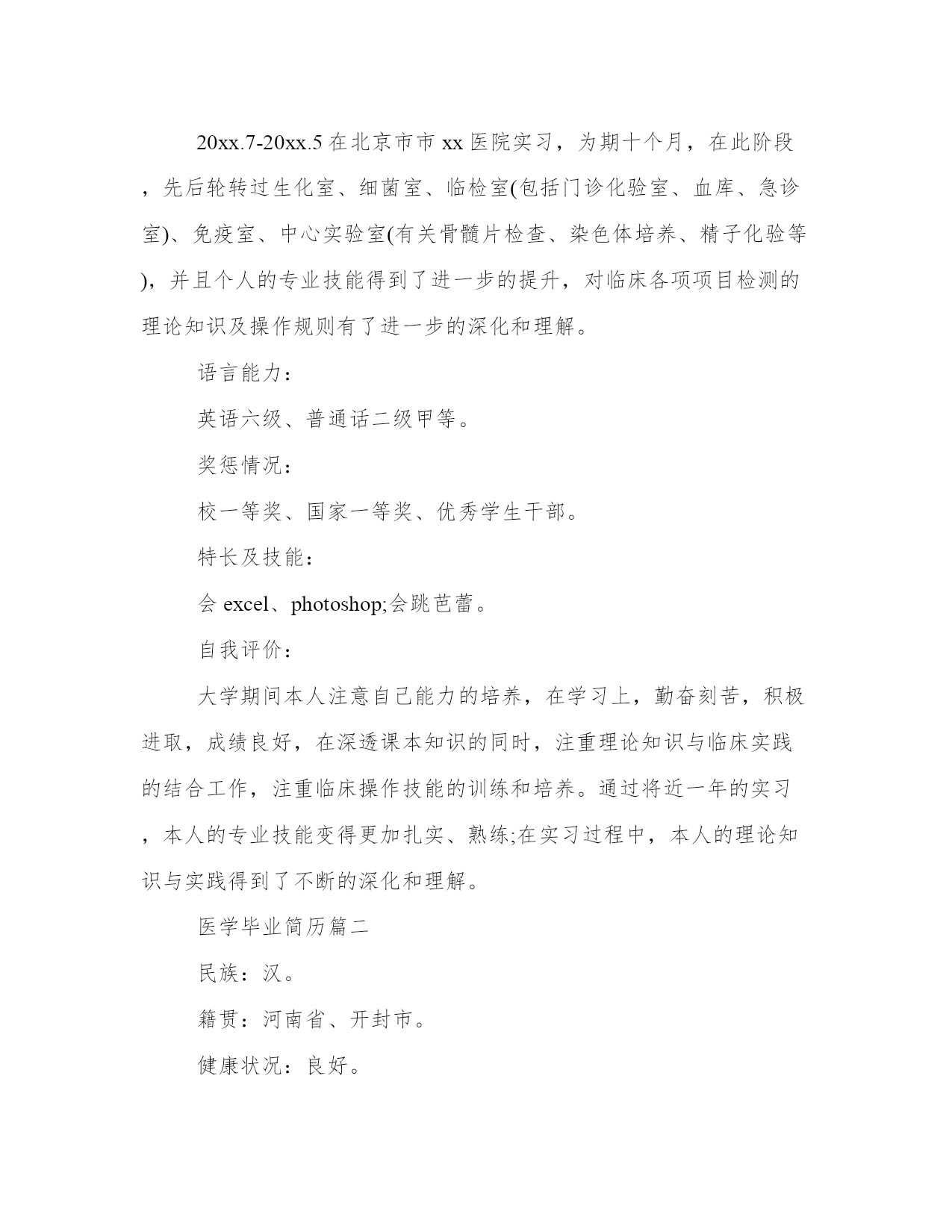 20xx.7-20xx.5 在北京市市 xx 医院实习，为期十个月，在此阶段，先后轮转过生化室、细菌室、临检室(包括门诊化验室、血库、急诊室)、免疫室、中心实验室(有关骨髓片检查、染色体培养、精子化验等)，并且个人的专业技能得到了进一步的提升，对临床各项项目检测的理论知识及操作规则有了进一步的深化和理解。

语言能力：

英语六级、普通话二级甲等。

奖惩情况：

校一等奖、国家一等奖、优秀学生干部。

特长及技能：

会 excel、photoshop;会跳芭蕾。

自我评价：

大学期间本人注意自己能力的培养，在学习上，勤奋刻苦，积极进取，成绩良好，在深透课本知识的同时，注重理论知识与临床实践的结合工作，注重临床操作技能的训练和培养。通过将近一年的实习，本人的专业技能变得更加扎实、熟练;在实习过程中，本人的理论知识与实践得到了不断的深化和理解。

医学毕业简历篇二

民族：汉。

籍贯：河南省、开封市。

健康状况：良好。